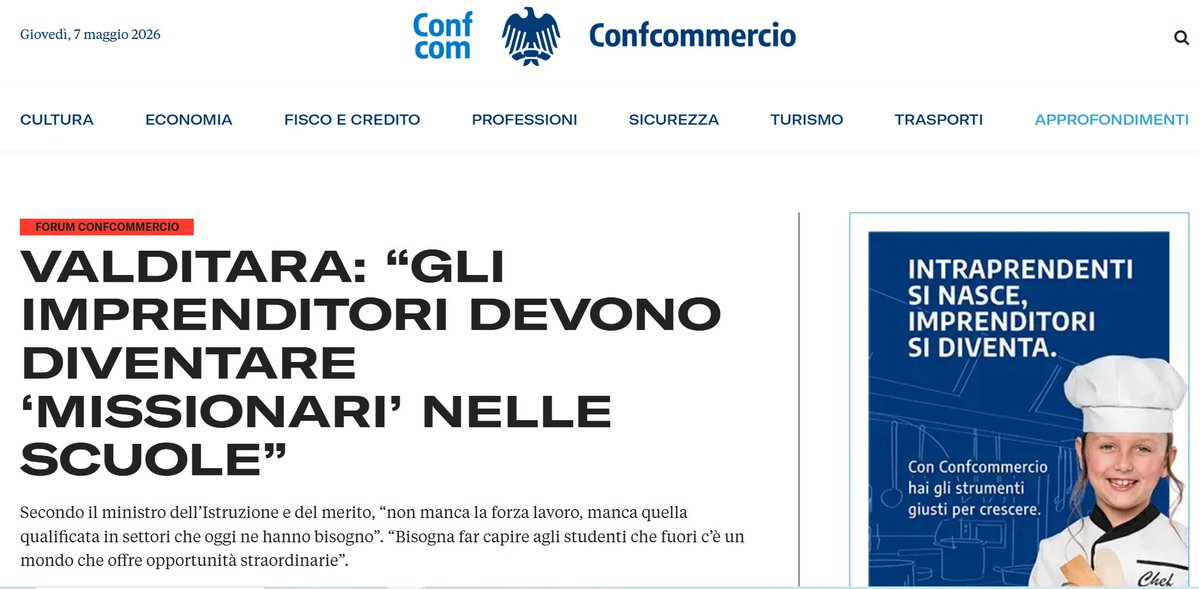 Giovedì, 7 maggio 2026

Conf com Confcommercio

CULTURA ECONOMIA FISCO E CREDITO PROFESSIONI SICUREZZA TURISMO TRASPORTI APPROFONDIMENTI

FORUM CONFCOMMERCIO

VALDITARA: “GLI IMPRENDITORI DEVONO DIVENTARE ‘MISSIONARI’ NELLE SCUOLE”

Secondo il ministro dell’Istruzione e del merito, “non manca la forza lavoro, manca quella qualificata in settori che oggi ne hanno bisogno”. “Bisogna far capire agli studenti che fuori c’è un mondo che offre opportunità straordinarie”.

INTRAPRENDENTI SI NASCE, IMPRENDITORI SI DIVENTA.

Con Confcommercio hai gli strumenti giusti per crescere.

Chef